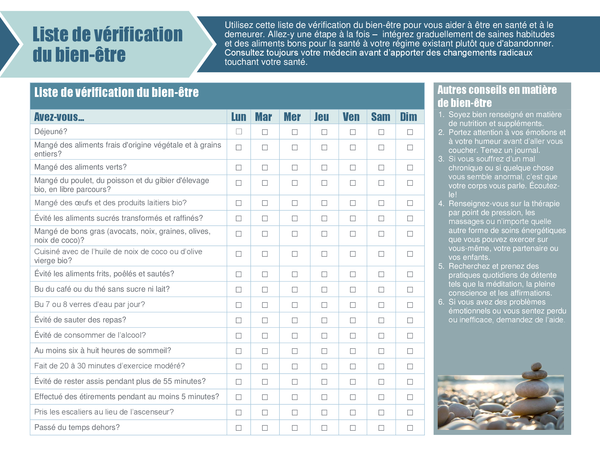 Liste de vérification du bien-être

Utilisez cette liste de vérification du bien-être pour vous aider à être en santé et à le demeurer. Allez-y une étape à la fois – intégrez graduellement de saines habitudes et des aliments bons pour la santé à votre régime existant plutôt que d'abandonner. Consultez toujours votre médecin avant d'apporter des changements radicaux touchant votre santé.

Liste de vérification du bien-être

| Avez-vous... | Lun | Mar | Mer | Jeu | Ven | Sam | Dim |
|---|---|---|---|---|---|---|---|
| Déjeuné? | ☐ | ☐ | ☐ | ☐ | ☐ | ☐ | ☐ |
| Mangé des aliments frais d'origine végétale et à grains entiers? | ☐ | ☐ | ☐ | ☐ | ☐ | ☐ | ☐ |
| Mangé des aliments verts? | ☐ | ☐ | ☐ | ☐ | ☐ | ☐ | ☐ |
| Mangé du poulet, du poisson et du gibier d'élevage bio, en libre parcours? | ☐ | ☐ | ☐ | ☐ | ☐ | ☐ | ☐ |
| Mangé des œufs et des produits laitiers bio? | ☐ | ☐ | ☐ | ☐ | ☐ | ☐ | ☐ |
| Évité les aliments sucrés transformés et raffinés? | ☐ | ☐ | ☐ | ☐ | ☐ | ☐ | ☐ |
| Mangé de bons gras (avocats, noix, graines, olives, noix de coco)? | ☐ | ☐ | ☐ | ☐ | ☐ | ☐ | ☐ |
| Cuisiné avec de l'huile de noix de coco ou d'olive vierge bio? | ☐ | ☐ | ☐ | ☐ | ☐ | ☐ | ☐ |
| Évité les aliments frits, poêlés et sautés? | ☐ | ☐ | ☐ | ☐ | ☐ | ☐ | ☐ |
| Bu du café ou du thé sans sucre ni lait? | ☐ | ☐ | ☐ | ☐ | ☐ | ☐ | ☐ |
| Bu 7 ou 8 verres d'eau par jour? | ☐ | ☐ | ☐ | ☐ | ☐ | ☐ | ☐ |
| Évité de sauter des repas? | ☐ | ☐ | ☐ | ☐ | ☐ | ☐ | ☐ |
| Évité de consommer de l'alcool? | ☐ | ☐ | ☐ | ☐ | ☐ | ☐ | ☐ |
| Au moins six à huit heures de sommeil? | ☐ | ☐ | ☐ | ☐ | ☐ | ☐ | ☐ |
| Fait de 20 à 30 minutes d'exercice modéré? | ☐ | ☐ | ☐ | ☐ | ☐ | ☐ | ☐ |
| Évité de rester assis pendant plus de 55 minutes? | ☐ | ☐ | ☐ | ☐ | ☐ | ☐ | ☐ |
| Effectué des étirements pendant au moins 5 minutes? | ☐ | ☐ | ☐ | ☐ | ☐ | ☐ | ☐ |
| Pris les escaliers au lieu de l'ascenseur? | ☐ | ☐ | ☐ | ☐ | ☐ | ☐ | ☐ |
| Passé du temps dehors? | ☐ | ☐ | ☐ | ☐ | ☐ | ☐ | ☐ |

Autres conseils en matière de bien-être

1. Soyez bien renseigné en matière de nutrition et suppléments.
2. Portez attention à vos émotions et à votre humeur avant d'aller vous coucher. Tenez un journal.
3. Si vous souffrez d'un mal chronique ou si quelque chose vous semble anormal, c'est que votre corps vous parle. Écoutez-le!
4. Renseignez-vous sur la thérapie par point de pression, les massages ou n'importe quelle autre forme de soins énergétiques que vous pouvez exercer sur vous-même, votre partenaire ou vos enfants.
5. Recherchez et prenez des pratiques quotidiens de détente tels que la méditation, la pleine conscience et les affirmations.
6. Si vous avez des problèmes émotionnels ou vous sentez perdu ou inefficace, demandez de l'aide.